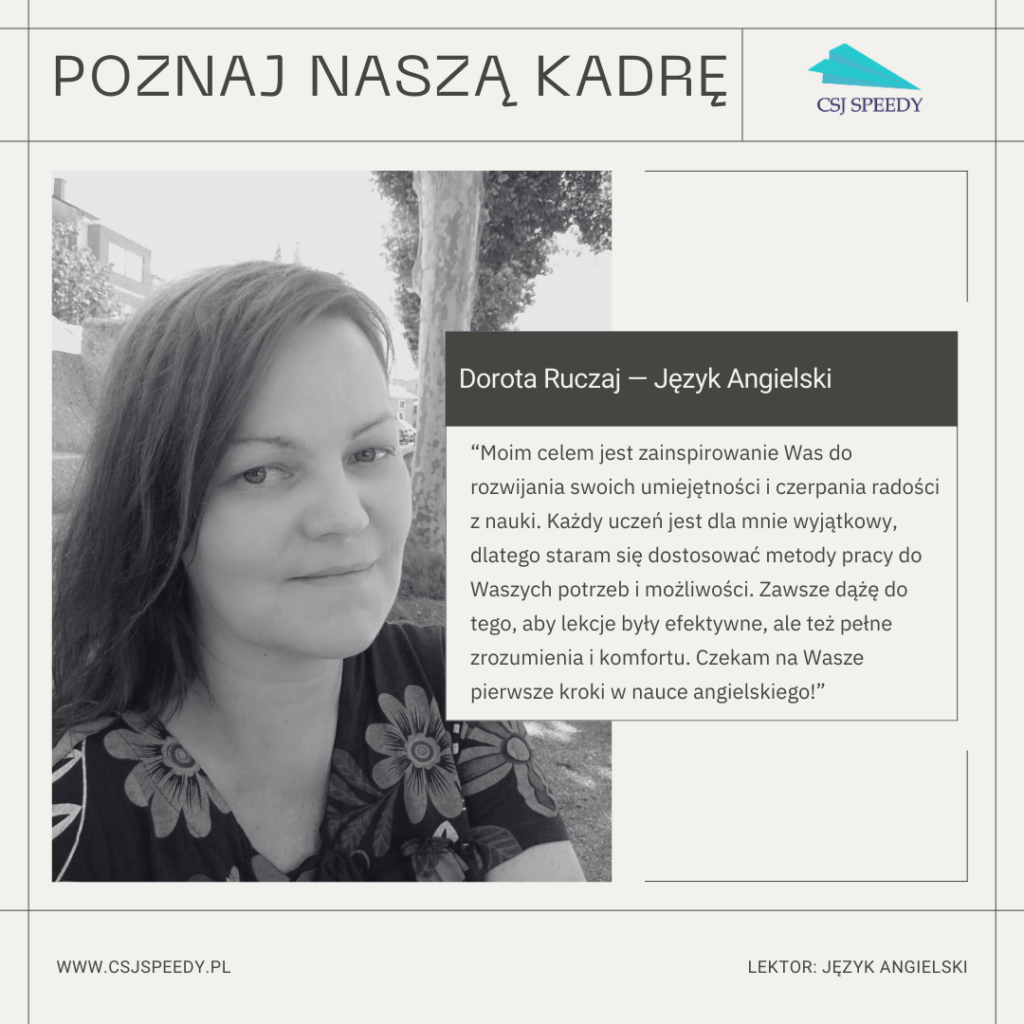 POZNAJ NASZĄ KADRĘ

CSJ SPEEDY

Dorota Ruczaj — Język Angielski

“Moim celem jest zainspirowanie Was do rozwijania swoich umiejętności i czerpania radości z nauki. Każdy uczeń jest dla mnie wyjątkowy, dlatego staram się dostosować metody pracy do Waszych potrzeb i możliwości. Zawsze dążę do tego, aby lekcje były efektywne, ale też pełne zrozumienia i komfortu. Czekam na Wasze pierwsze kroki w nauce angielskiego!”

WWW.CSJSPEEDY.PL

LEKTOR: JĘZYK ANGIELSKI